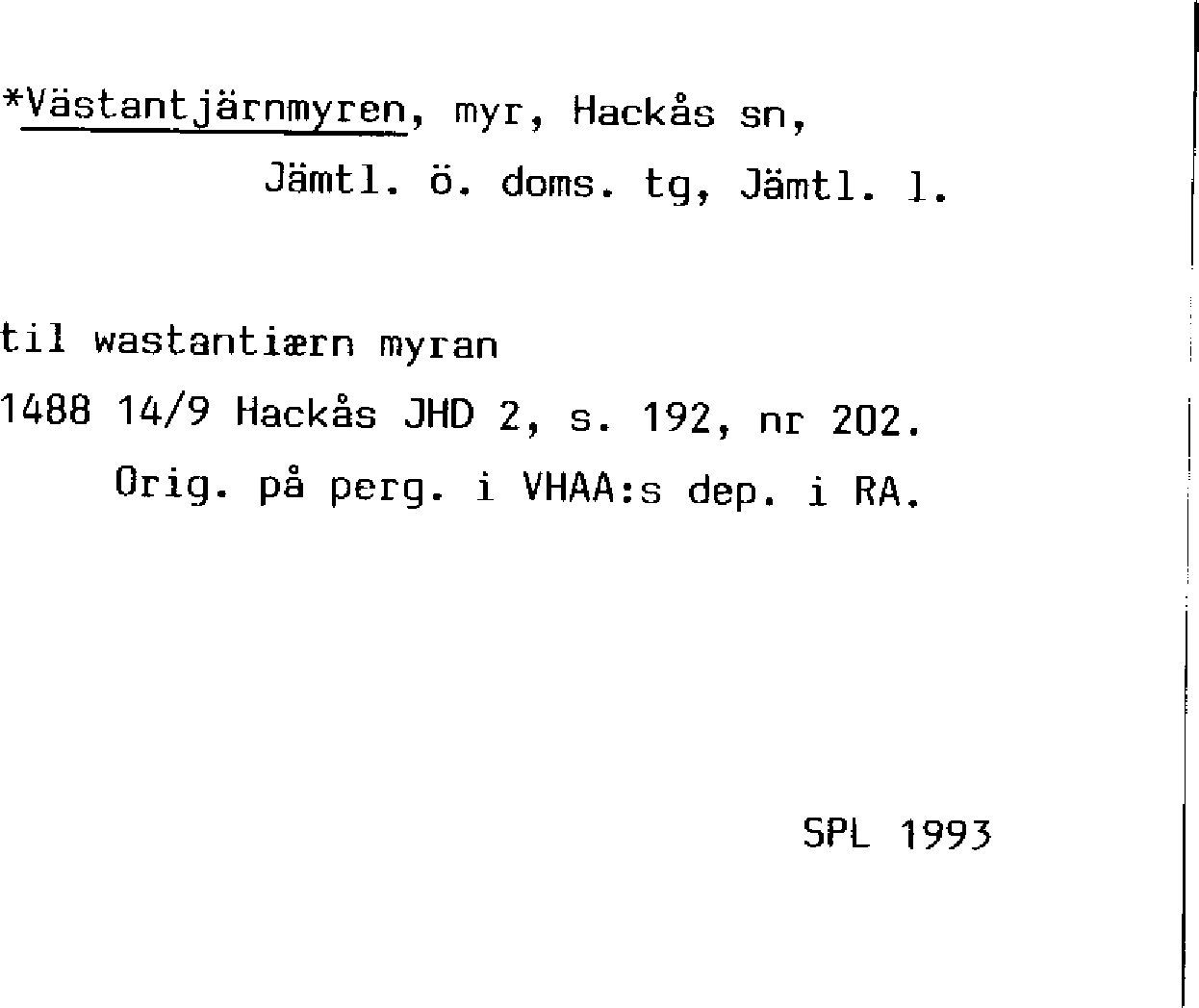 *Västantjärnmyren, myr, Hackås sn, Jämtl. ö. doms. tg, Jämtl. l.

til wastantiærn myran

1488 14/9 Hackås JHD 2, s. 192, nr 202.
Orig. på perg. i VHAA:s dep. i RA.

SPL 1993